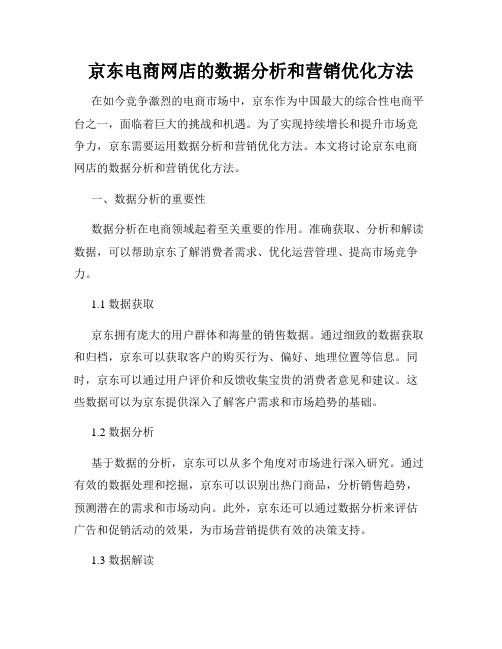 京东电商网店的数据分析和营销优化方法

在如今竞争激烈的电商市场中，京东作为中国最大的综合性电商平台之一，面临着巨大的挑战和机遇。为了实现持续增长和提升市场竞争力，京东需要运用数据分析和营销优化方法。本文将讨论京东电商网店的数据分析和营销优化方法。

一、数据分析的重要性

数据分析在电商领域起着至关重要的作用。准确获取、分析和解读数据，可以帮助京东了解消费者需求、优化运营管理、提高市场竞争力。

1.1 数据获取

京东拥有庞大的用户群体和海量的销售数据。通过细致的数据获取和归档，京东可以获取客户的购买行为、偏好、地理位置等信息。同时，京东可以通过用户评价和反馈收集宝贵的消费者意见和建议。这些数据可以为京东提供深入了解客户需求和市场趋势的基础。

1.2 数据分析

基于数据的分析，京东可以从多个角度对市场进行深入研究。通过有效的数据处理和挖掘，京东可以识别出热门商品，分析销售趋势，预测潜在的需求和市场动向。此外，京东还可以通过数据分析来评估广告和促销活动的效果，为市场营销提供有效的决策支持。

1.3 数据解读